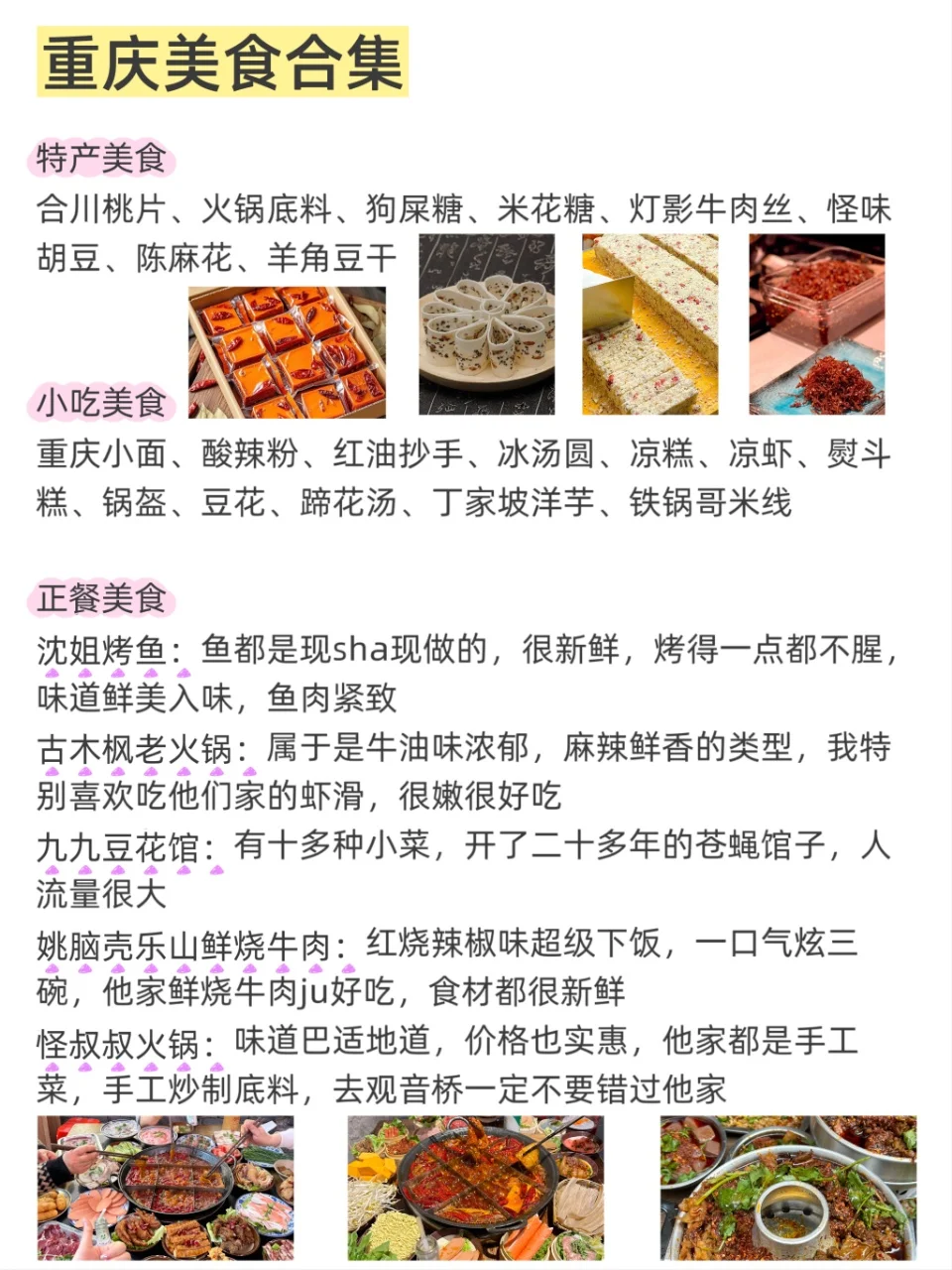 重庆美食合集

特产美食
合川桃片、火锅底料、狗屎糖、米花糖、灯影牛肉丝、怪味胡豆、陈麻花、羊角豆干

小吃美食
重庆小面、酸辣粉、红油抄手、冰汤圆、凉糕、凉虾、熨斗糕、锅盔、豆花、蹄花汤、丁家坡洋芋、铁锅哥米线

正餐美食
沈姐烤鱼：鱼都是现sha现做的，很新鲜，烤得一点都不腥，味道鲜美入味，鱼肉紧致
古木枫老火锅：属于是牛油味浓郁，麻辣鲜香的类型，我特别喜欢吃他们家的虾滑，很嫩很好吃
九九豆花馆：有十多种小菜，开了二十多年的苍蝇馆子，人流量很大
姚脑壳乐山鲜烧牛肉：红烧辣椒味超级下饭，一口气炫三碗，他家鲜烧牛肉ju好吃，食材都很新鲜
怪叔叔火锅：味道巴适地道，价格也实惠，他家都是手工菜，手工炒制底料，去观音桥一定不要错过他家